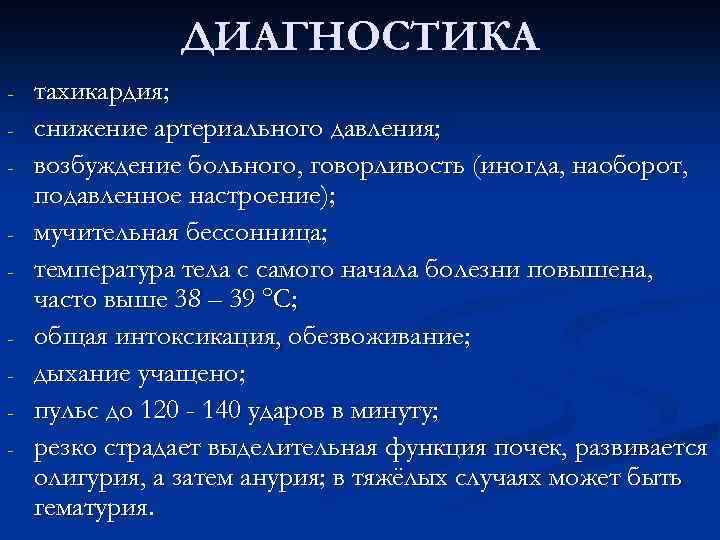 ДИАГНОСТИКА

- тахикардия;
- снижение артериального давления;
- возбуждение больного, говорливость (иногда, наоборот, подавленное настроение);
- мучительная бессонница;
- температура тела с самого начала болезни повышена, часто выше 38 – 39 °С;
- общая интоксикация, обезвоживание;
- дыхание учащено;
- пульс до 120 - 140 ударов в минуту;
- резко страдает выделительная функция почек, развивается олигурия, а затем анурия; в тяжёлых случаях может быть гематурия.